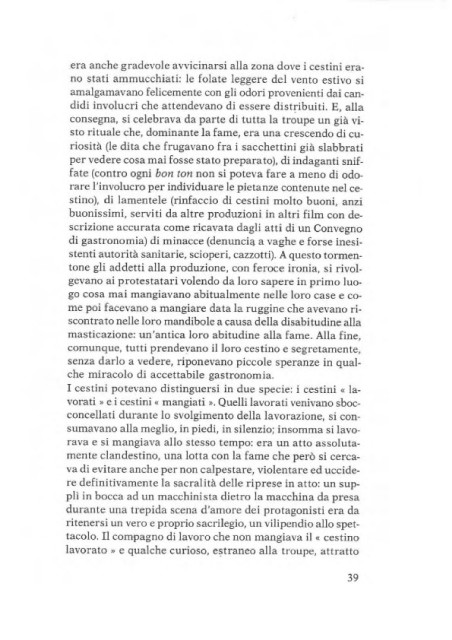 era anche gradevole avvicinarsi alla zona dove i cestini erano stati ammucchiati: le folate leggere del vento estivo si amalgamavano felicemente con gli odori provenienti dai candidi involucri che attendevano di essere distribuiti. E, alla consegna, si celebrava da parte di tutta la troupe un già visto rituale che, dominante la fame, era una crescendo di curiosità (le dita che frugavano fra i sacchettini già slabbrati per vedere cosa mai fosse stato preparato), di indaganti sniffate (contro ogni bon ton non si poteva fare a meno di odorare l'involucro per individuare le pietanze contenute nel cestino), di lamentele (rinfaccio di cestini molto buoni, anzi buonissimi, serviti da altre produzioni in altri film con descrizione accurata come ricavata dagli atti di un Convegno di gastronomia) di minacce (denuncia a vaghe e forse inesistenti autorità sanitarie, scioperi, cazzotti). A questo tormentone gli addetti alla produzione, con feroce ironia, si rivolgevano ai protestatari volendo da loro sapere in primo luogo cosa mai mangiavano abitualmente nelle loro case e come poi facevano a mangiare data la ruggine che avevano riscontrato nelle loro mandibole a causa della disabitudine alla masticazione: un'antica loro abitudine alla fame. Alla fine, comunque, tutti prendevano il loro cestino e segretamente, senza darlo a vedere, riponevano piccole speranze in qualche miracolo di accettabile gastronomia.
I cestini potevano distinguersi in due specie: i cestini « lavorati » e i cestini « mangiati ». Quelli lavorati venivano sbocconcellati durante lo svolgimento della lavorazione, si consumavano alla meglio, in piedi, in silenzio; insomma si lavorava e si mangiava allo stesso tempo: era un atto assolutamente clandestino, una lotta con la fame che però si cercava di evitare anche per non calpestare, violentare ed uccidere definitivamente la sacralità delle riprese in atto: un supplì in bocca ad un macchinista dietro la macchina da presa durante una trepida scena d'amore dei protagonisti era da ritenersi un vero e proprio sacrilegio, un vilipendio allo spettacolo. Il compagno di lavoro che non mangiava il « cestino lavorato » e qualche curioso, estraneo alla troupe, attratto

39